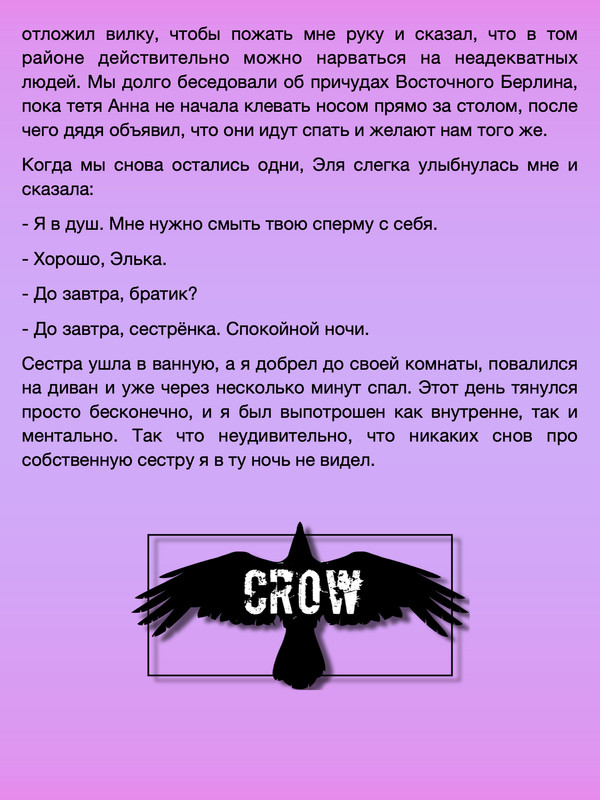 отложил вилку, чтобы пожать мне руку и сказал, что в том районе действительно можно нарваться на неадекватных людей. Мы долго беседовали об причудах Восточного Берлина, пока тетя Анна не начала клевать носом прямо за столом, после чего дядя объявил, что они идут спать и желают нам того же.

Когда мы снова остались одни, Эля слегка улыбнулась мне и сказала:

- Я в душ. Мне нужно смыть твою сперму с себя.

- Хорошо, Элька.

- До завтра, братик?

- До завтра, сестрёнка. Спокойной ночи.

Сестра ушла в ванную, а я добрел до своей комнаты, повалился на диван и уже через несколько минут спал. Этот день тянулся просто бесконечно, и я был выпотрошен как внутренне, так и ментально. Так что неудивительно, что никаких снов про собственную сестру я в ту ночь не видел.

CROW